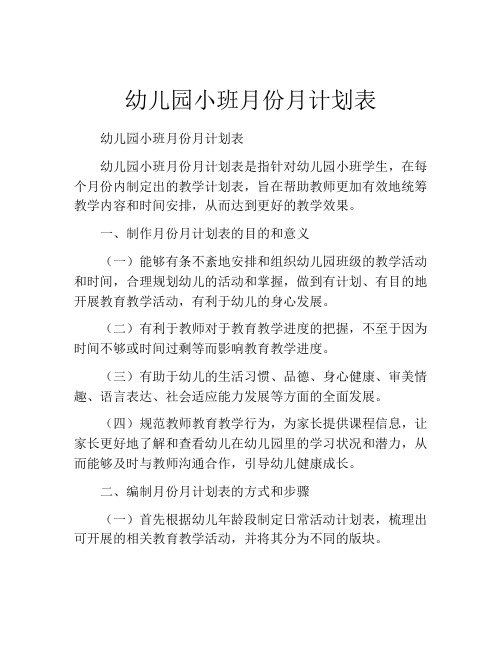 幼儿园小班月份月计划表

幼儿园小班月份月计划表

幼儿园小班月份月计划表是指针对幼儿园小班学生，在每个月份内制定出的教学计划表，旨在帮助教师更加有效地统筹教学内容和时间安排，从而达到更好的教学效果。

一、制作月份月计划表的目的和意义

（一）能够有条不紊地安排和组织幼儿园班级的教学活动和时间，合理规划幼儿的活动和掌握，做到有计划、有目的地开展教育教学活动，有利于幼儿的身心发展。

（二）有利于教师对于教育教学进度的把握，不至于因为时间不够或时间过剩等而影响教育教学进度。

（三）有助于幼儿的生活习惯、品德、身心健康、审美情趣、语言表达、社会适应能力发展等方面的全面发展。

（四）规范教师教育教学行为，为家长提供课程信息，让家长更好地了解和查看幼儿在幼儿园里的学习状况和潜力，从而能够及时与教师沟通合作，引导幼儿健康成长。

二、编制月份月计划表的方式和步骤

（一）首先根据幼儿年龄段制定日常活动计划表，梳理出可开展的相关教育教学活动，并将其分为不同的版块。